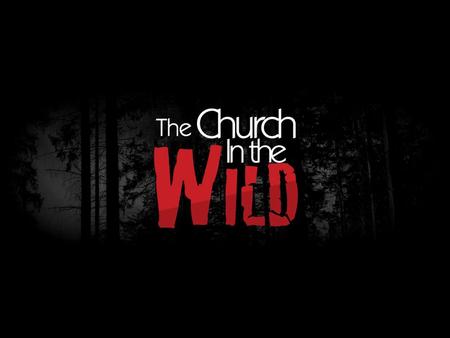 The Church In the WILD